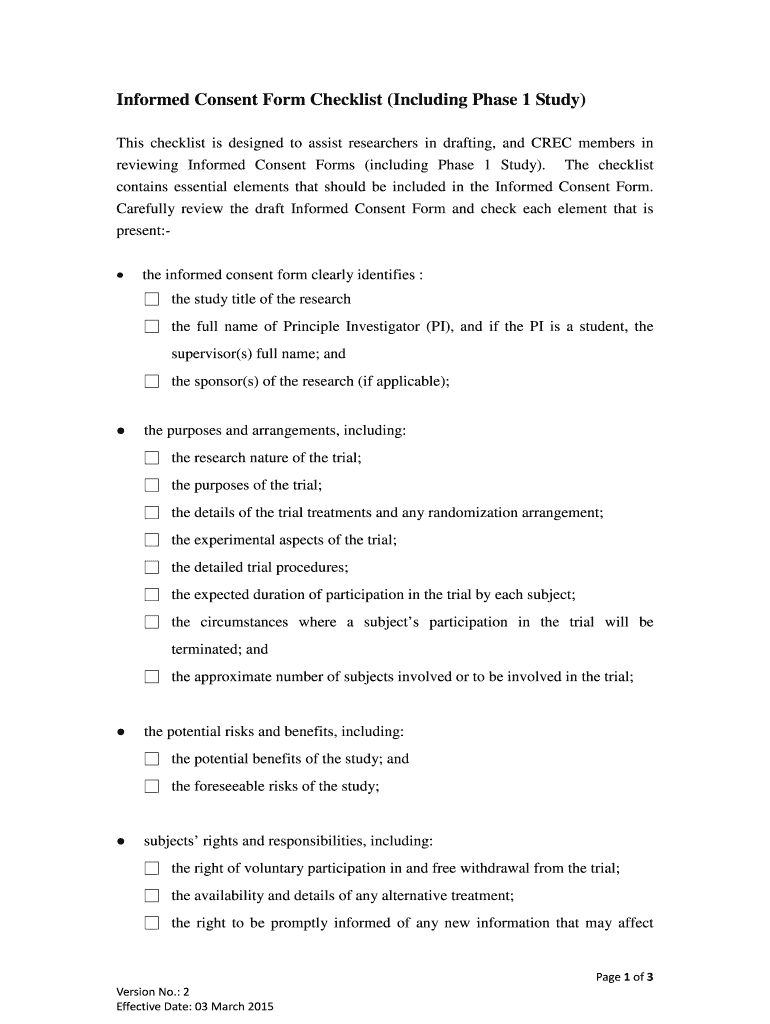 Informed Consent Form Checklist (Including Phase 1 Study)

This checklist is designed to assist researchers in drafting, and CREC members in reviewing Informed Consent Forms (including Phase 1 Study). The checklist contains essential elements that should be included in the Informed Consent Form. Carefully review the draft Informed Consent Form and check each element that is present:-

• the informed consent form clearly identifies :
☐ the study title of the research
☐ the full name of Principle Investigator (PI), and if the PI is a student, the supervisor(s) full name; and
☐ the sponsor(s) of the research (if applicable);

• the purposes and arrangements, including:
☐ the research nature of the trial;
☐ the purposes of the trial;
☐ the details of the trial treatments and any randomization arrangement;
☐ the experimental aspects of the trial;
☐ the detailed trial procedures;
☐ the expected duration of participation in the trial by each subject;
☐ the circumstances where a subject's participation in the trial will be terminated; and
☐ the approximate number of subjects involved or to be involved in the trial;

• the potential risks and benefits, including:
☐ the potential benefits of the study; and
☐ the foreseeable risks of the study;

• subjects' rights and responsibilities, including:
☐ the right of voluntary participation in and free withdrawal from the trial;
☐ the availability and details of any alternative treatment;
☐ the right to be promptly informed of any new information that may affect

Page 1 of 3

Version No.: 2
Effective Date: 03 March 2015